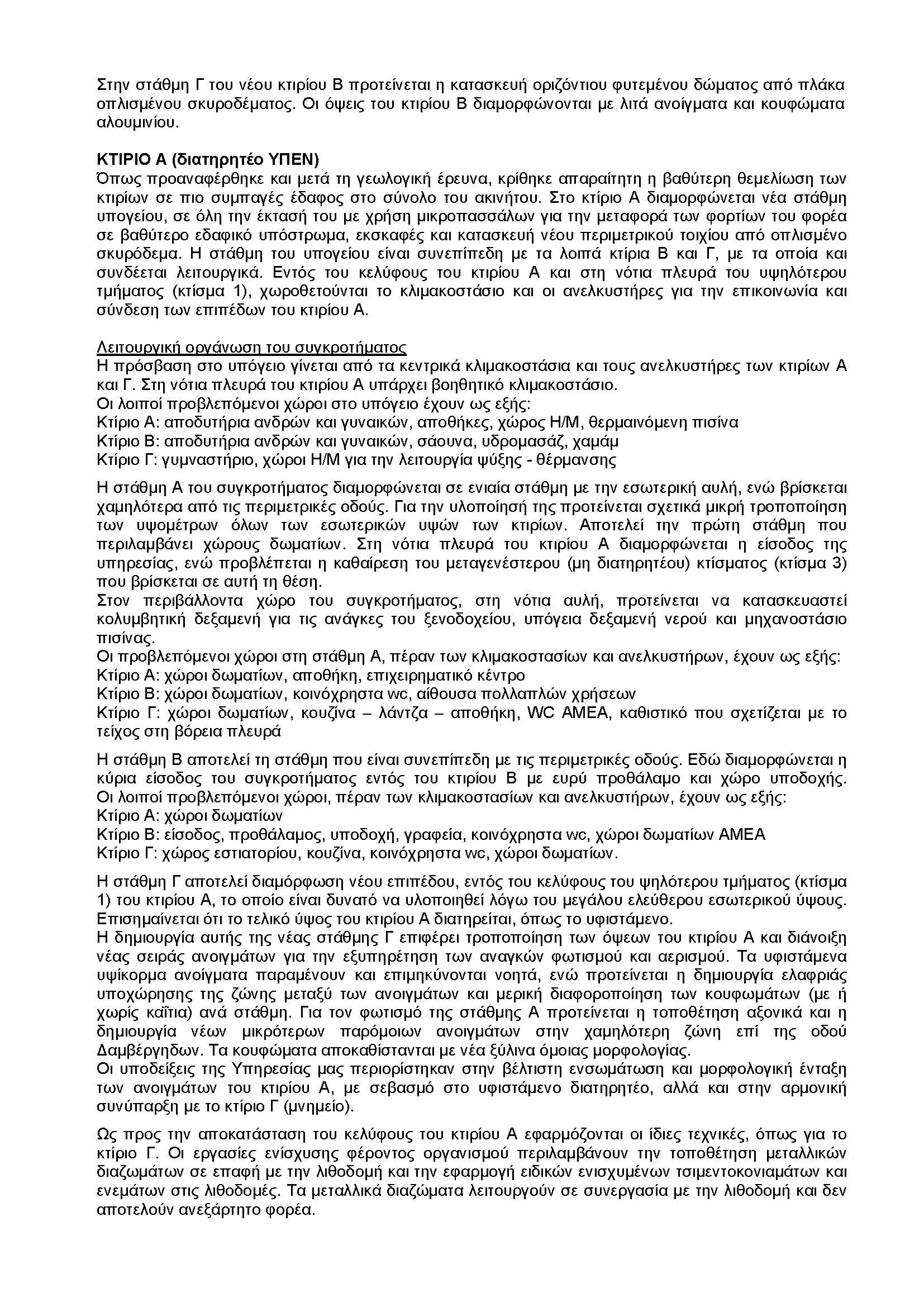 Στην στάθμη Γ του νέου κτιρίου Β προτείνεται η κατασκευή οριζόντιου φυτεμένου δώματος από πλάκα οπλισμένου σκυροδέματος. Οι όψεις του κτιρίου Β διαμορφώνονται με λιτά ανοίγματα και κουφώματα αλουμινίου.

ΚΤΙΡΙΟ Α (διατηρητέο ΥΠΕΝ)
Όπως προαναφέρθηκε και μετά τη γεωλογική έρευνα, κρίθηκε απαραίτητη η βαθύτερη θεμελίωση των κτιρίων σε πιο συμπαγές έδαφος στο σύνολο του ακινήτου. Στο κτίριο Α διαμορφώνεται νέα στάθμη υπογείου, σε όλη την έκτασή του με χρήση μικροπασσάλων για την μεταφορά των φορτίων του φορέα σε βαθύτερο εδαφικό υπόστρωμα, εκσκαφές και κατασκευή νέου περιμετρικού τοιχίου από οπλισμένο σκυρόδεμα. Η στάθμη του υπογείου είναι συνεπίπεδη με τα λοιπά κτίρια Β και Γ, με τα οποία και συνδέεται λειτουργικά. Εντός του κελύφους του κτιρίου Α και στη νότια πλευρά του υψηλότερου τμήματος (κτίσμα 1), χωροθετούνται το κλιμακοστάσιο και οι ανελκυστήρες για την επικοινωνία και σύνδεση των επιπέδων του κτιρίου Α.

Λειτουργική οργάνωση του συγκροτήματος
Η πρόσβαση στο υπόγειο γίνεται από τα κεντρικά κλιμακοστάσια και τους ανελκυστήρες των κτιρίων Α και Γ. Στη νότια πλευρά του κτιρίου Α υπάρχει βοηθητικό κλιμακοστάσιο.
Οι λοιποί προβλεπόμενοι χώροι στο υπόγειο έχουν ως εξής:
Κτίριο Α: αποδυτήρια ανδρών και γυναικών, αποθήκες, χώρος Η/Μ, θερμαινόμενη πισίνα
Κτίριο Β: αποδυτήρια ανδρών και γυναικών, σάουνα, υδρομασάζ, χαμάμ
Κτίριο Γ: γυμναστήριο, χώροι Η/Μ για την λειτουργία ψύξης - θέρμανσης

Η στάθμη Α του συγκροτήματος διαμορφώνεται σε ενιαία στάθμη με την εσωτερική αυλή, ενώ βρίσκεται χαμηλότερα από τις περιμετρικές οδούς. Για την υλοποίησή της προτείνεται σχετικά μικρή τροποποίηση των υψομέτρων όλων των εσωτερικών υψών των κτιρίων. Αποτελεί την πρώτη στάθμη που περιλαμβάνει χώρους δωματίων. Στη νότια πλευρά του κτιρίου Α διαμορφώνεται η είσοδος της υπηρεσίας, ενώ προβλέπεται η καθαίρεση του μεταγενέστερου (μη διατηρητέου) κτίσματος (κτίσμα 3) που βρίσκεται σε αυτή τη θέση.
Στον περιβάλλοντα χώρο του συγκροτήματος, στη νότια αυλή, προτείνεται να κατασκευαστεί κολυμβητική δεξαμενή για τις ανάγκες του ξενοδοχείου, υπόγεια δεξαμενή νερού και μηχανοστάσιο πισίνας.
Οι προβλεπόμενοι χώροι στη στάθμη Α, πέραν των κλιμακοστασίων και ανελκυστήρων, έχουν ως εξής:
Κτίριο Α: χώροι δωματίων, αποθήκη, επιχειρηματικό κέντρο
Κτίριο Β: χώροι δωματίων, κοινόχρηστα wc, αίθουσα πολλαπλών χρήσεων
Κτίριο Γ: χώροι δωματίων, κουζίνα – λάντζα – αποθήκη, WC ΑΜΕΑ, καθιστικό που σχετίζεται με το τείχος στη βόρεια πλευρά

Η στάθμη Β αποτελεί τη στάθμη που είναι συνεπίπεδη με τις περιμετρικές οδούς. Εδώ διαμορφώνεται η κύρια είσοδος του συγκροτήματος εντός του κτιρίου Β με ευρύ προθάλαμο και χώρο υποδοχής. Οι λοιποί προβλεπόμενοι χώροι, πέραν των κλιμακοστασίων και ανελκυστήρων, έχουν ως εξής:
Κτίριο Α: χώροι δωματίων
Κτίριο Β: είσοδος, προθάλαμος, υποδοχή, γραφεία, κοινόχρηστα wc, χώροι δωματίων ΑΜΕΑ
Κτίριο Γ: χώρος εστιατορίου, κουζίνα, κοινόχρηστα wc, χώροι δωματίων.

Η στάθμη Γ αποτελεί διαμόρφωση νέου επιπέδου, εντός του κελύφους του ψηλότερου τμήματος (κτίσμα 1) του κτιρίου Α, το οποίο είναι δυνατό να υλοποιηθεί λόγω του μεγάλου ελεύθερου εσωτερικού ύψους. Επισημαίνεται ότι το τελικό ύψος του κτιρίου Α διατηρείται, όπως το υφιστάμενο.
Η δημιουργία αυτής της νέας στάθμης Γ επιφέρει τροποποίηση των όψεων του κτιρίου Α και διάνοιξη νέας σειράς ανοιγμάτων για την εξυπηρέτηση των αναγκών φωτισμού και αερισμού. Τα υφιστάμενα υψίκορμα ανοίγματα παραμένουν και επιμηκύνονται νοητά, ενώ προτείνεται η δημιουργία ελαφριάς υποχώρησης της ζώνης μεταξύ των ανοιγμάτων και μερική διαφοροποίηση των κουφωμάτων (με ή χωρίς καΐτια) ανά στάθμη. Για τον φωτισμό της στάθμης Α προτείνεται η τοποθέτηση αξονικά και η δημιουργία νέων μικρότερων παρόμοιων ανοιγμάτων στην χαμηλότερη ζώνη επί της οδού Δαμβέργηδων. Τα κουφώματα αποκαθίστανται με νέα ξύλινα όμοιας μορφολογίας.
Οι υποδείξεις της Υπηρεσίας μας περιορίστηκαν στην βέλτιστη ενσωμάτωση και μορφολογική ένταξη των ανοιγμάτων του κτιρίου Α, με σεβασμό στο υφιστάμενο διατηρητέο, αλλά και στην αρμονική συνύπαρξη με το κτίριο Γ (μνημείο).

Ως προς την αποκατάσταση του κελύφους του κτιρίου Α εφαρμόζονται οι ίδιες τεχνικές, όπως για το κτίριο Γ. Οι εργασίες ενίσχυσης φέροντος οργανισμού περιλαμβάνουν την τοποθέτηση μεταλλικών διαζωμάτων σε επαφή με την λιθοδομή και την εφαρμογή ειδικών ενισχυμένων τσιμεντοκονιαμάτων και ενεμάτων στις λιθοδομές. Τα μεταλλικά διαζώματα λειτουργούν σε συνεργασία με την λιθοδομή και δεν αποτελούν ανεξάρτητο φορέα.